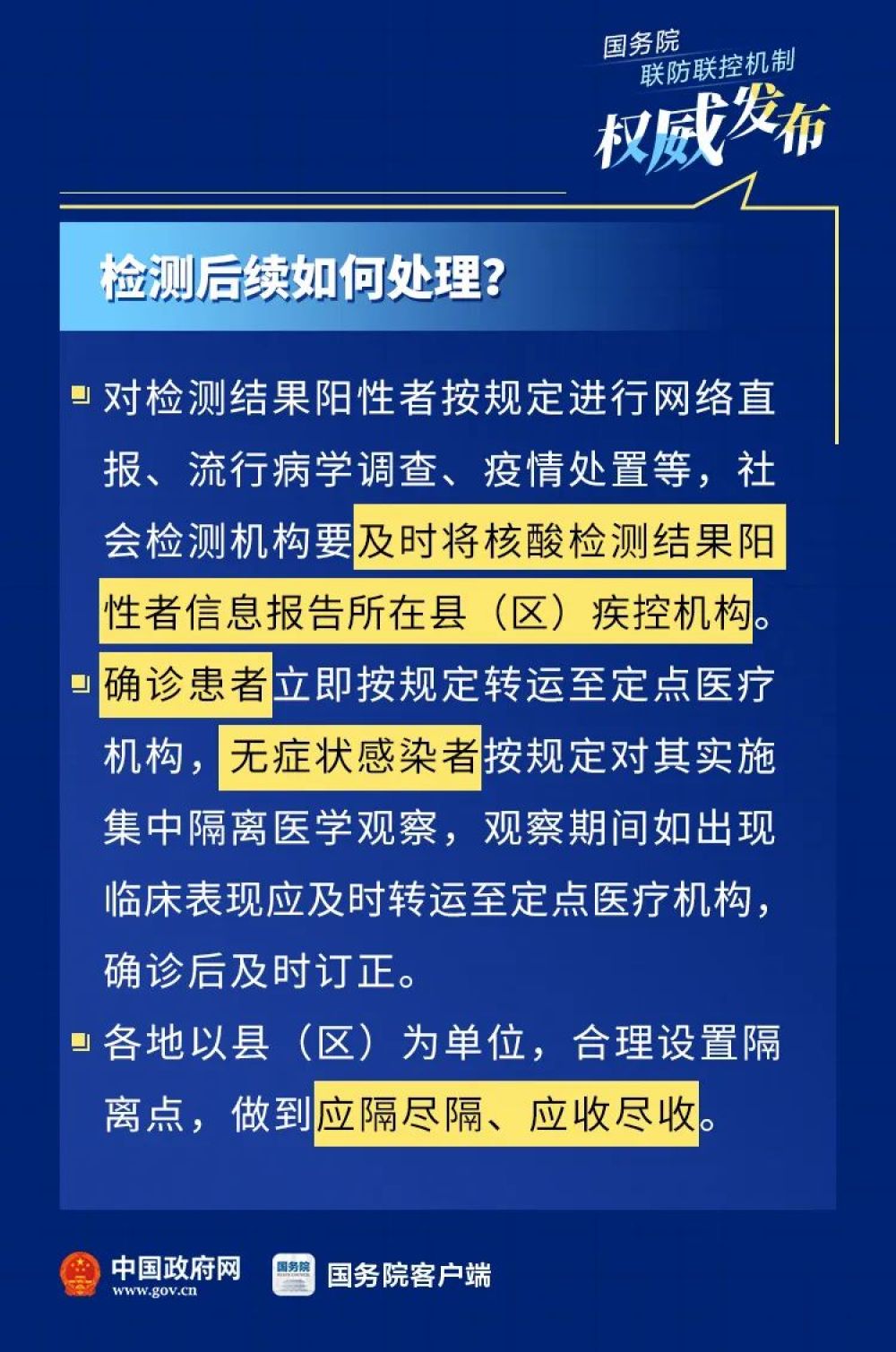 国务院
联防联控机制
权威发布

检测后续如何处理？

对检测结果阳性者按规定进行网络直报、流行病学调查、疫情处置等，社会检测机构要及时将核酸检测结果阳性者信息报告所在县（区）疾控机构。

确诊患者立即按规定转运至定点医疗机构，无症状感染者按规定对其实施集中隔离医学观察，观察期间如出现临床表现应及时转运至定点医疗机构，确诊后及时订正。

各地以县（区）为单位，合理设置隔离点，做到应隔尽隔、应收尽收。

中国政府网
www.gov.cn
国务院
国务院客户端